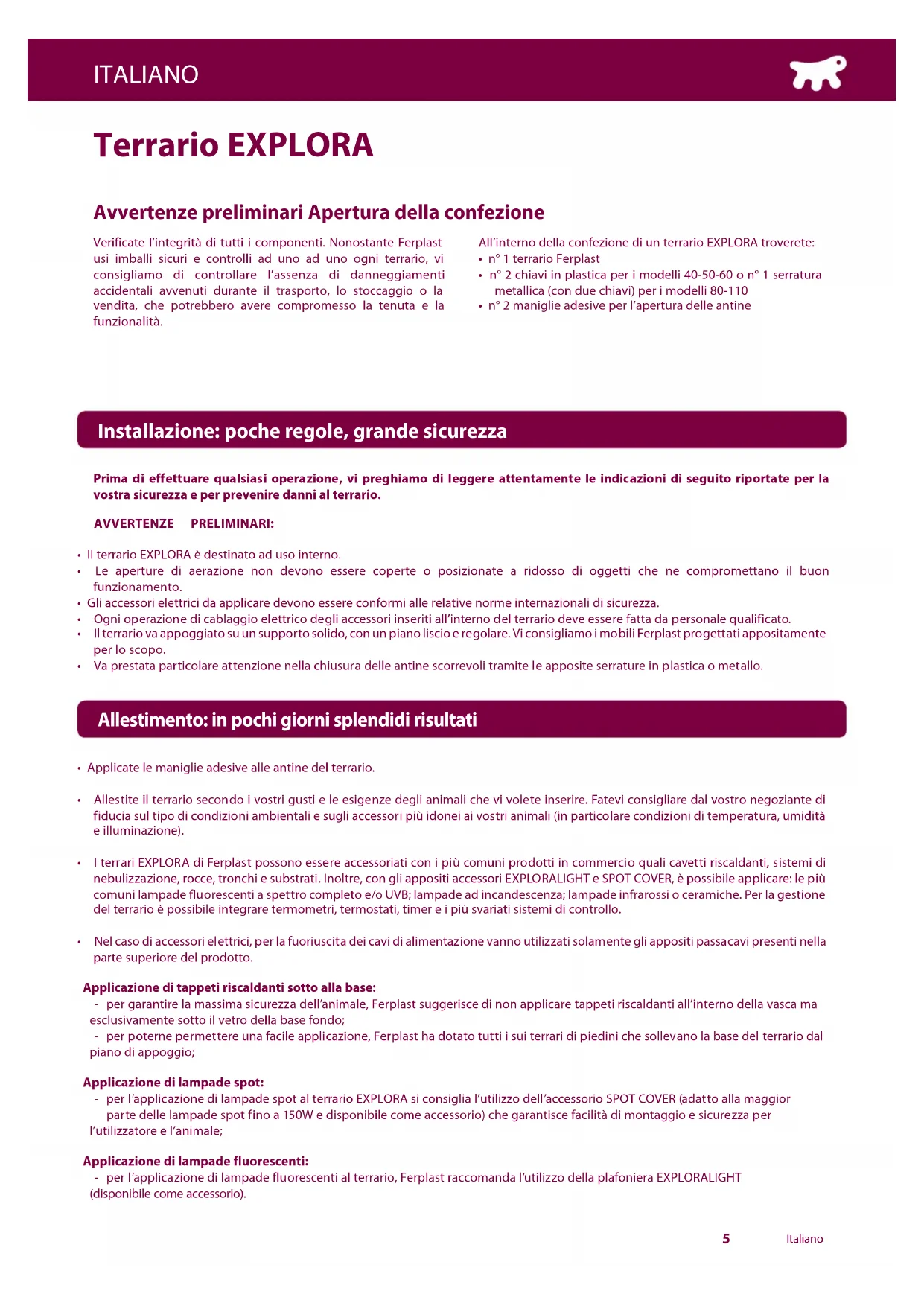 ITALIANO

Terrario EXPLORA

Avvertenze preliminari Apertura della confezione

Verificate l'integrità di tutti i componenti. Nonostante Ferplast usi imballi sicuri e controlli ad uno ad uno ogni terrario, vi consigliamo di controllare l'assenza di danneggiamenti accidentali avvenuti durante il trasporto, lo stoccaggio o la vendita, che potrebbero avere compromesso la tenuta e la funzionalità.

All'interno della confezione di un terrario EXPLORA troverete:
• n° 1 terrario Ferplast
• n° 2 chiavi in plastica per i modelli 40-50-60 o n° 1 serratura metallica (con due chiavi) per i modelli 80-110
• n° 2 maniglie adesive per l'apertura delle antine

Installazione: poche regole, grande sicurezza

Prima di effettuare qualsiasi operazione, vi preghiamo di leggere attentamente le indicazioni di seguito riportate per la vostra sicurezza e per prevenire danni al terrario.

AVVERTENZE PRELIMINARI:

• Il terrario EXPLORA è destinato ad uso interno.
• Le aperture di aerazione non devono essere coperte o posizionate a ridosso di oggetti che ne compromettano il buon funzionamento.
• Gli accessori elettrici da applicare devono essere conformi alle relative norme internazionali di sicurezza.
• Ogni operazione di cablaggio elettrico degli accessori inseriti all'interno del terrario deve essere fatta da personale qualificato.
• Il terrario va appoggiato su un supporto solido, con un piano liscio e regolare. Vi consigliamo i mobili Ferplast progettati appositamente per lo scopo.
• Va prestata particolare attenzione nella chiusura delle antine scorrevoli tramite le apposite serrature in plastica o metallo.

Allestimento: in pochi giorni splendidi risultati

• Applicate le maniglie adesive alle antine del terrario.

• Allestite il terrario secondo i vostri gusti e le esigenze degli animali che vi volete inserire. Fatevi consigliare dal vostro negoziante di fiducia sul tipo di condizioni ambientali e sugli accessori più idonei ai vostri animali (in particolare condizioni di temperatura, umidità e illuminazione).

• I terrari EXPLORA di Ferplast possono essere accessoriati con i più comuni prodotti in commercio quali cavetti riscaldanti, sistemi di nebulizzazione, rocce, tronchi e substrati. Inoltre, con gli appositi accessori EXPLORALIGHT e SPOT COVER, è possibile applicare: le più comuni lampade fluorescenti a spettro completo e/o UVB; lampade ad incandescenza; lampade infrarossi o ceramiche. Per la gestione del terrario è possibile integrare termometri, termostati, timer e i più svariati sistemi di controllo.

• Nel caso di accessori elettrici, per la fuoriuscita dei cavi di alimentazione vanno utilizzati solamente gli appositi passacavi presenti nella parte superiore del prodotto.

Applicazione di tappeti riscaldanti sotto alla base:
- per garantire la massima sicurezza dell'animale, Ferplast suggerisce di non applicare tappeti riscaldanti all'interno della vasca ma esclusivamente sotto il vetro della base fondo;
- per poterne permettere una facile applicazione, Ferplast ha dotato tutti i sui terrari di piedini che sollevano la base del terrario dal piano di appoggio;

Applicazione di lampade spot:
- per l'applicazione di lampade spot al terrario EXPLORA si consiglia l'utilizzo dell'accessorio SPOT COVER (adatto alla maggior parte delle lampade spot fino a 150W e disponibile come accessorio) che garantisce facilità di montaggio e sicurezza per l'utilizzatore e l'animale;

Applicazione di lampade fluorescenti:
- per l'applicazione di lampade fluorescenti al terrario, Ferplast raccomanda l'utilizzo della plafoniera EXPLORALIGHT (disponibile come accessorio).

5 Italiano